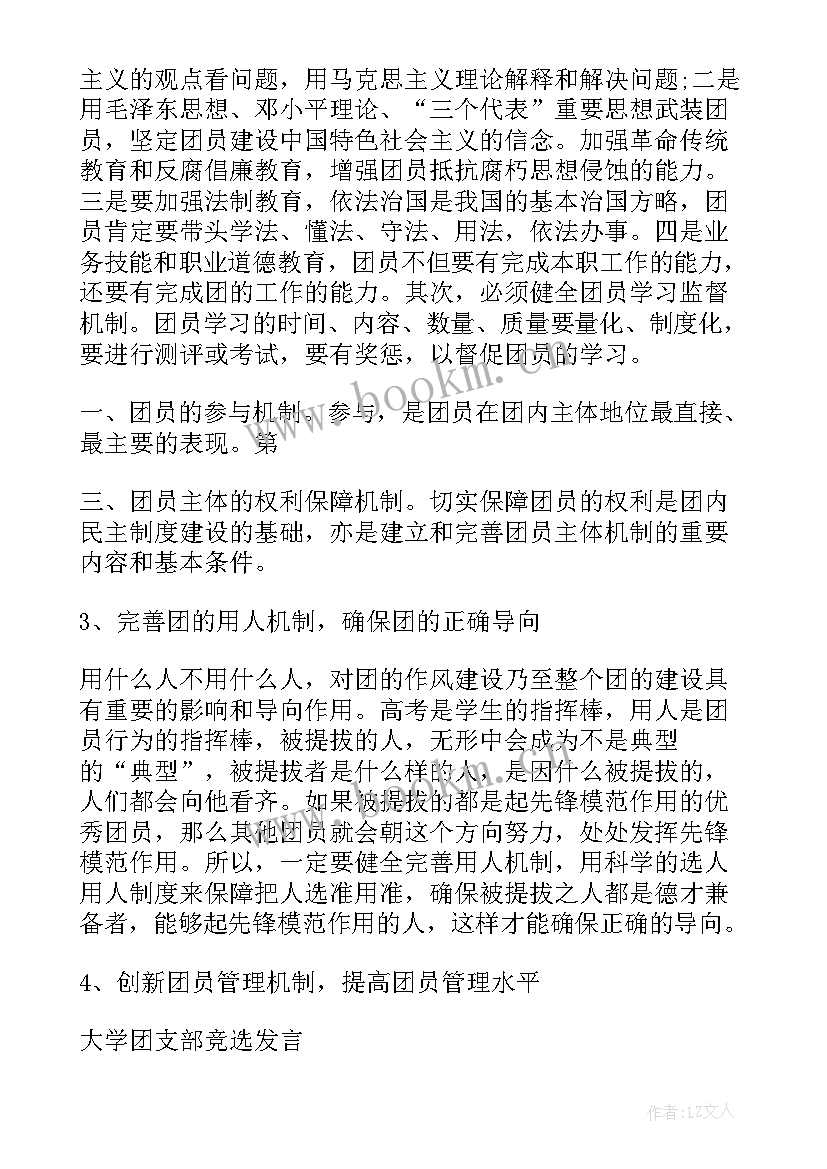 主义的观点看问题，用马克思主义理论解释和解决问题;二是用毛泽东思想、邓小平理论、“三个代表”重要思想武装团员，坚定团员建设中国特色社会主义的信念。加强革命传统教育和反腐倡廉教育，增强团员抵抗腐朽思想侵蚀的能力。三是要加强法制教育，依法治国是我国的基本治国方略，团员肯定要带头学法、懂法、守法、用法，依法办事。四是业务技能和职业道德教育，团员不但要有完成本职工作的能力，还要有完成团的工作的能力。其次，必须健全团员学习监督机制。团员学习的时间、内容、数量、质量要量化、制度化，要进行测评或考试，要有奖惩，以督促团员的学习。

www.bookm.com

一、团员的参与机制。参与，是团员在团内主体地位最直接、最主要的表现。第

三、团员主体的权利保障机制。切实保障团员的权利是团内民主制度建设的基础，亦是建立和完善团员主体机制的重要内容和基本条件。

3、完善团的用人机制，确保团的正确导向

用什么人不用什么人，对团的作风建设乃至整个团的建设具有重要的影响和导向作用。高考是学生的指挥棒，用人是团员行为的指挥棒，被提拔的人，无形中会成为不是典型的“典型”，被提拔者是什么样的人，是因什么被提拔的，人们都会向他看齐。如果被提拔的都是起先锋模范作用的优秀团员，那么其他团员就会朝这个方向努力，处处发挥先锋模范作用。所以，一定要健全完善用人机制，用科学的选人用人制度来保障把人选准用准，确保被提拔之人都是德才兼备者，能够起先锋模范作用的人，这样才能确保正确的导向。

4、创新团员管理机制，提高团员管理水平

大学团支部竞选发言

作者：LZ文人